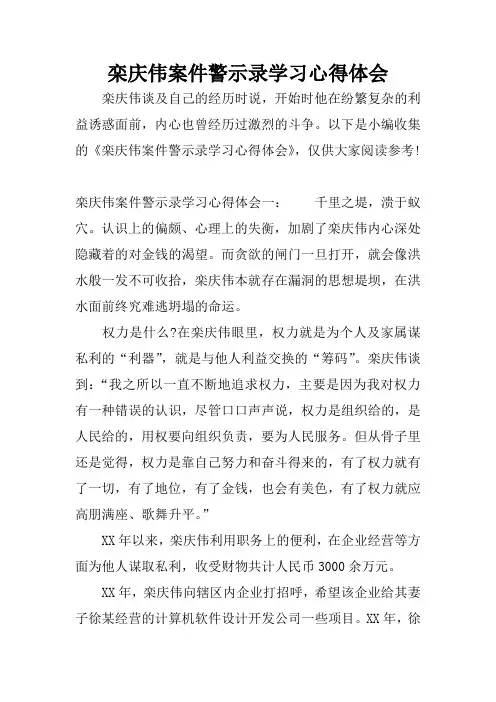 栾庆伟案件警示录学习心得体会

栾庆伟谈及自己的经历时说，开始时他在纷繁复杂的利益诱惑面前，内心也曾经历过激烈的斗争。以下是小编收集的《栾庆伟案件警示录学习心得体会》，仅供大家阅读参考！

栾庆伟案件警示录学习心得体会一： 千里之堤，溃于蚁穴。认识上的偏颇、心理上的失衡，加剧了栾庆伟内心深处隐藏着的对金钱的渴望。而贪欲的闸门一旦打开，就会像洪水般一发不可收拾，栾庆伟本就存在漏洞的思想堤坝，在洪水面前终究难逃坍塌的命运。

权力是什么?在栾庆伟眼里，权力就是为个人及家属谋私利的“利器”，就是与他人利益交换的“筹码”。栾庆伟谈到：“我之所以一直不断地追求权力，主要是因为我对权力有一种错误的认识，尽管口口声声说，权力是组织给的，是人民给的，用权要向组织负责，要为人民服务。但从骨子里还是觉得，权力是靠自己努力和奋斗得来的，有了权力就有了一切，有了地位，有了金钱，也会有美色，有了权力就应高朋满座、歌舞升平。”

XX年以来，栾庆伟利用职务上的便利，在企业经营等方面为他人谋取私利，收受财物共计人民币3000余万元。

XX年，栾庆伟向辖区内企业打招呼，希望该企业给其妻子徐某经营的计算机软件设计开发公司一些项目。XX年，徐